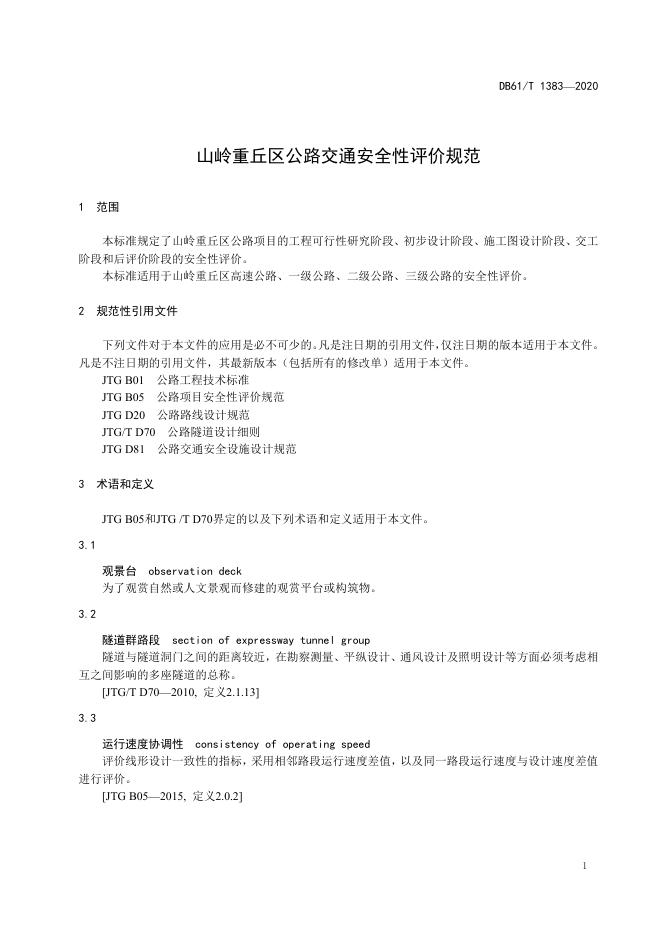 DB61/T 1383—2020

山岭重丘区公路交通安全性评价规范

1 范围

本标准规定了山岭重丘区公路项目的工程可行性研究阶段、初步设计阶段、施工图设计阶段、交工阶段和后评价阶段的安全性评价。

本标准适用于山岭重丘区高速公路、一级公路、二级公路、三级公路的安全性评价。

2 规范性引用文件

下列文件对于本文件的应用是必不可少的。凡是注日期的引用文件，仅注日期的版本适用于本文件。凡是不注日期的引用文件，其最新版本（包括所有的修改单）适用于本文件。

JTG B01 公路工程技术标准
JTG B05 公路项目安全性评价规范
JTG D20 公路路线设计规范
JTG/T D70 公路隧道设计细则
JTG D81 公路交通安全设施设计规范

3 术语和定义

JTG B05和JTG /T D70界定的以及下列术语和定义适用于本文件。

3.1

观景台 observation deck

为了观赏自然或人文景观而修建的观赏平台或构筑物。

3.2

隧道群路段 section of expressway tunnel group

隧道与隧道洞门之间的距离较近，在勘察测量、平纵设计、通风设计及照明设计等方面必须考虑相互之间影响的多座隧道的总称。

[JTG/T D70—2010, 定义2.1.13]

3.3

运行速度协调性 consistency of operating speed

评价线形设计一致性的指标，采用相邻路段运行速度差值，以及同一路段运行速度与设计速度差值进行评价。

[JTG B05—2015, 定义2.0.2]

1